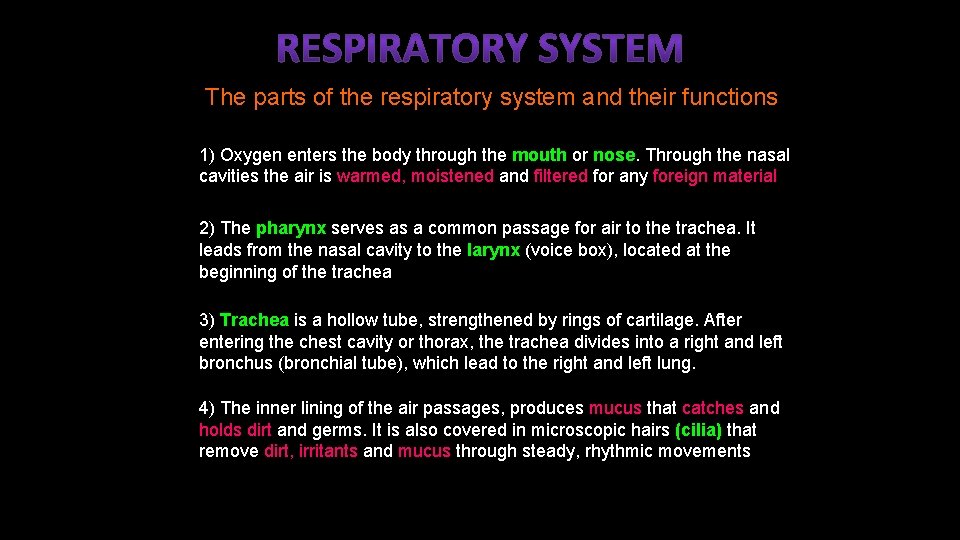 RESPIRATORY SYSTEM

The parts of the respiratory system and their functions

1) Oxygen enters the body through the mouth or nose. Through the nasal cavities the air is warmed, moistened and filtered for any foreign material

2) The pharynx serves as a common passage for air to the trachea. It leads from the nasal cavity to the larynx (voice box), located at the beginning of the trachea

3) Trachea is a hollow tube, strengthened by rings of cartilage. After entering the chest cavity or thorax, the trachea divides into a right and left bronchus (bronchial tube), which lead to the right and left lung.

4) The inner lining of the air passages, produces mucus that catches and holds dirt and germs. It is also covered in microscopic hairs (cilia) that remove dirt, irritants and mucus through steady, rhythmic movements